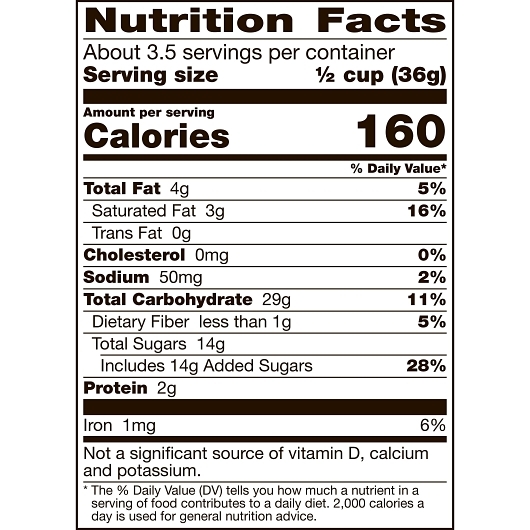 Nutrition Facts

About 3.5 servings per container
Serving size ½ cup (36g)

Amount per serving
Calories 160

% Daily Value*

Total Fat 4g 5%
Saturated Fat 3g 16%
Trans Fat 0g
Cholesterol 0mg 0%
Sodium 50mg 2%
Total Carbohydrate 29g 11%
Dietary Fiber less than 1g 5%
Total Sugars 14g
Includes 14g Added Sugars 28%
Protein 2g

Iron 1mg 6%

Not a significant source of vitamin D, calcium and potassium.

* The % Daily Value (DV) tells you how much a nutrient in a serving of food contributes to a daily diet. 2,000 calories a day is used for general nutrition advice.